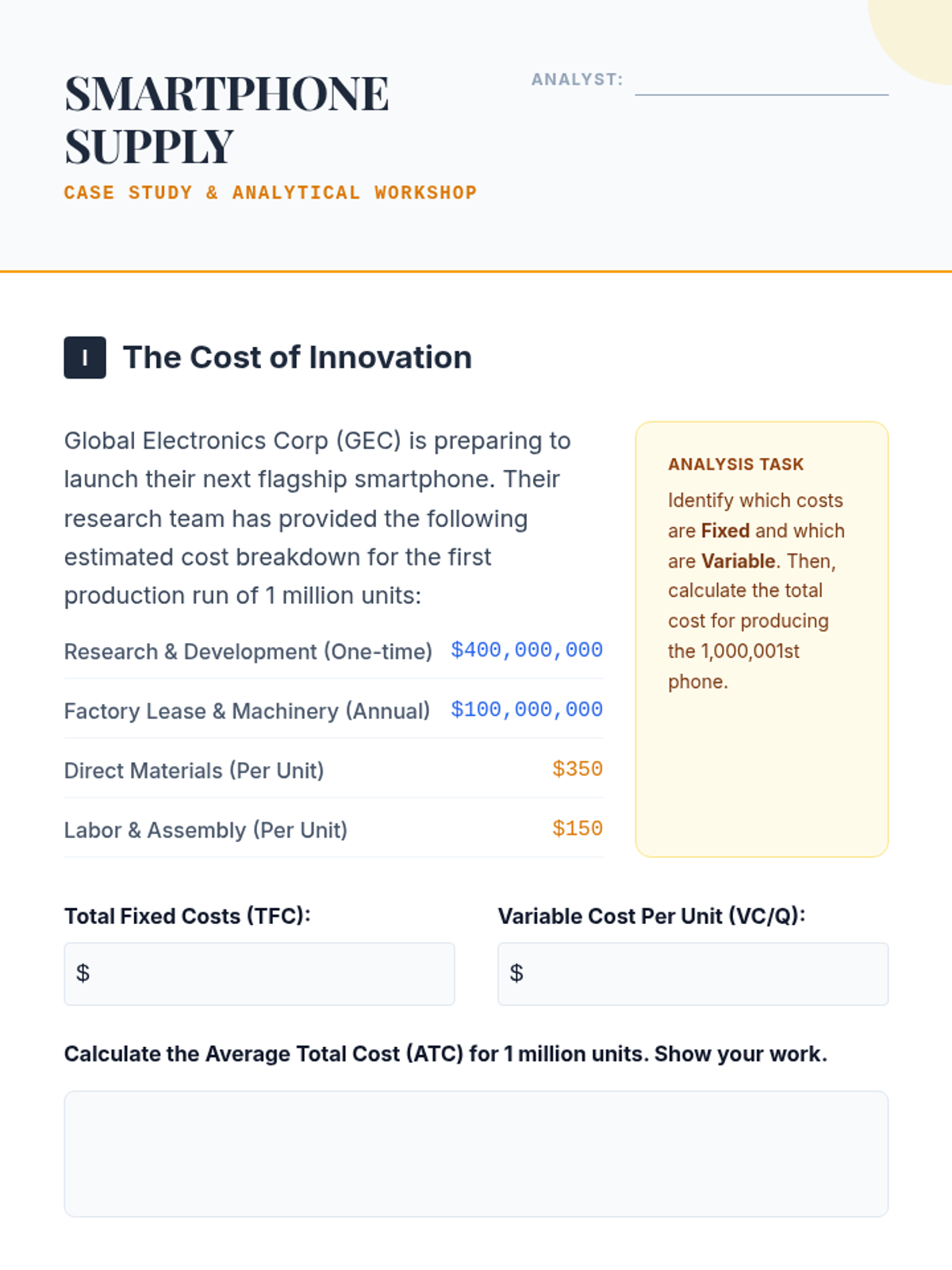 SMARTPHONE SUPPLY

CASE STUDY & ANALYTICAL WORKSHOP

ANALYST: ____

I The Cost of Innovation

Global Electronics Corp (GEC) is preparing to launch their next flagship smartphone. Their research team has provided the following estimated cost breakdown for the first production run of 1 million units:

Research & Development (One-time) $400,000,000

Factory Lease & Machinery (Annual) $100,000,000

Direct Materials (Per Unit) $350

Labor & Assembly (Per Unit) $150

ANALYSIS TASK

Identify which costs are Fixed and which are Variable. Then, calculate the total cost for producing the 1,000,001st phone.

Total Fixed Costs (TFC):

$

Variable Cost Per Unit (VC/Q):

$

Calculate the Average Total Cost (ATC) for 1 million units. Show your work.